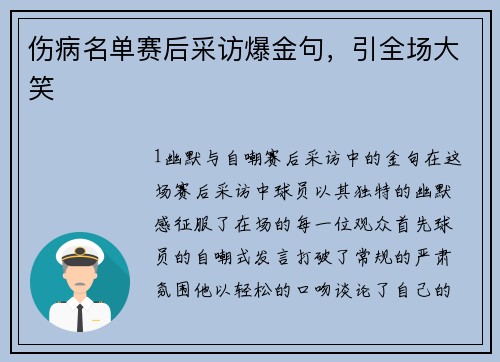 伤病名单赛后采访爆金句，引全场大笑

1幽默与自嘲赛后采访中的金句在这场赛后采访中球员以其独特的幽默感征服了在场的每一位观众首先球员的自嘲式发言打破了常规的严肃氛围他以轻松的口吻谈论了自己的